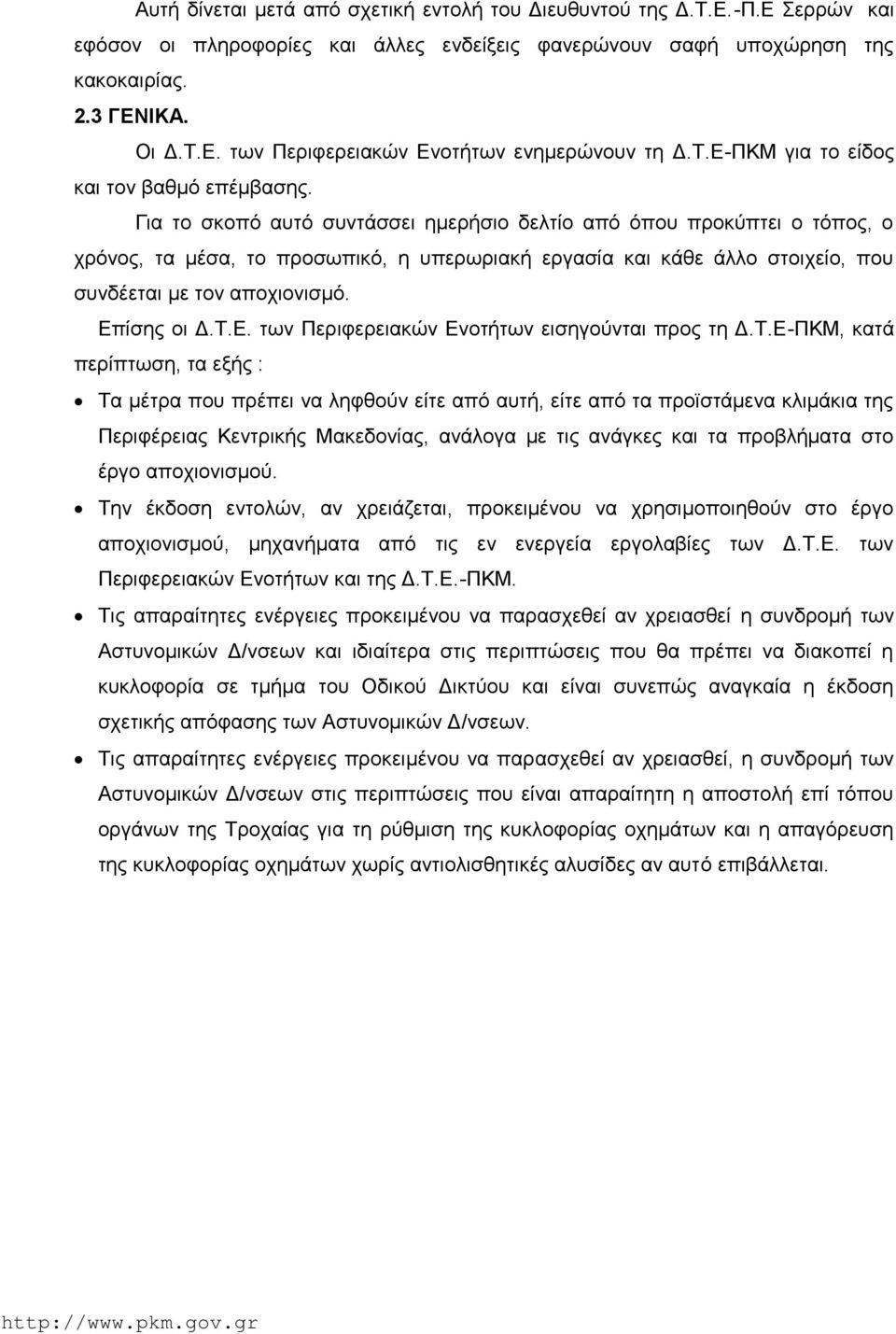 Αυτή δίνεται μετά από σχετική εντολή του Διευθυντού της Δ.Τ.Ε.-Π.Ε Σερρών και εφόσον οι πληροφορίες και άλλες ενδείξεις φανερώνουν σαφή υποχώρηση της κακοκαιρίας.

2.3 ΓΕΝΙΚΑ.

Οι Δ.Τ.Ε. των Περιφερειακών Ενοτήτων ενημερώνουν τη Δ.Τ.Ε-ΠΚΜ για το είδος και τον βαθμό επέμβασης.

Για το σκοπό αυτό συντάσσει ημερήσιο δελτίο από όπου προκύπτει ο τόπος, ο χρόνος, τα μέσα, το προσωπικό, η υπερωριακή εργασία και κάθε άλλο στοιχείο, που συνδέεται με τον αποχιονισμό.

Επίσης οι Δ.Τ.Ε. των Περιφερειακών Ενοτήτων εισηγούνται προς τη Δ.Τ.Ε-ΠΚΜ, κατά περίπτωση, τα εξής :

• Τα μέτρα που πρέπει να ληφθούν είτε από αυτή, είτε από τα προϊστάμενα κλιμάκια της Περιφέρειας Κεντρικής Μακεδονίας, ανάλογα με τις ανάγκες και τα προβλήματα στο έργο αποχιονισμού.

• Την έκδοση εντολών, αν χρειάζεται, προκειμένου να χρησιμοποιηθούν στο έργο αποχιονισμού, μηχανήματα από τις εν ενεργεία εργολαβίες των Δ.Τ.Ε. των Περιφερειακών Ενοτήτων και της Δ.Τ.Ε.-ΠΚΜ.

• Τις απαραίτητες ενέργειες προκειμένου να παρασχεθεί αν χρειασθεί η συνδρομή των Αστυνομικών Δ/νσεων και ιδιαίτερα στις περιπτώσεις που θα πρέπει να διακοπεί η κυκλοφορία σε τμήμα του Οδικού Δικτύου και είναι συνεπώς αναγκαία η έκδοση σχετικής απόφασης των Αστυνομικών Δ/νσεων.

• Τις απαραίτητες ενέργειες προκειμένου να παρασχεθεί αν χρειασθεί, η συνδρομή των Αστυνομικών Δ/νσεων στις περιπτώσεις που είναι απαραίτητη η αποστολή επί τόπου οργάνων της Τροχαίας για τη ρύθμιση της κυκλοφορίας οχημάτων και η απαγόρευση της κυκλοφορίας οχημάτων χωρίς αντιολισθητικές αλυσίδες αν αυτό επιβάλλεται.

http://www.pkm.gov.gr